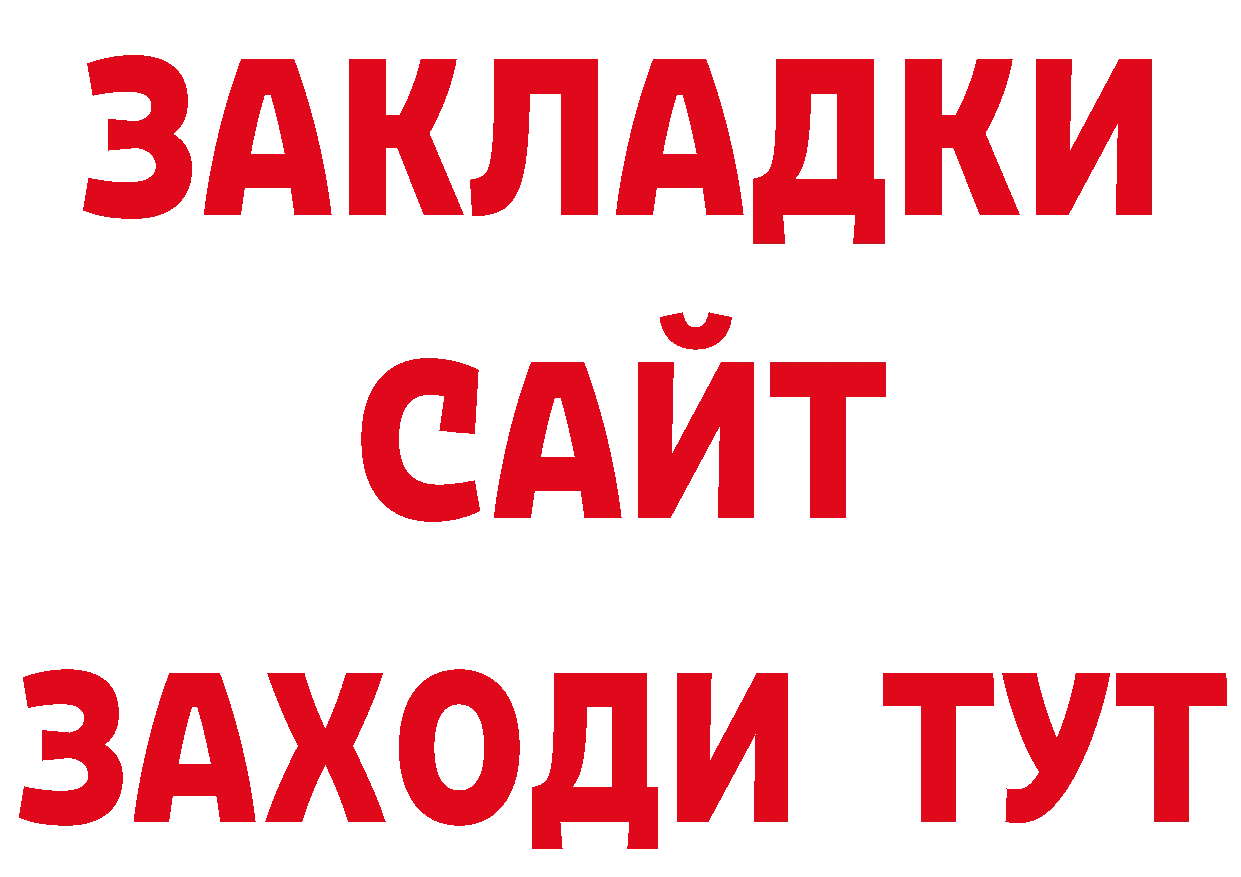 ЗАКЛАДКИ
САЙТ
ЗАХОДИ ТУТ